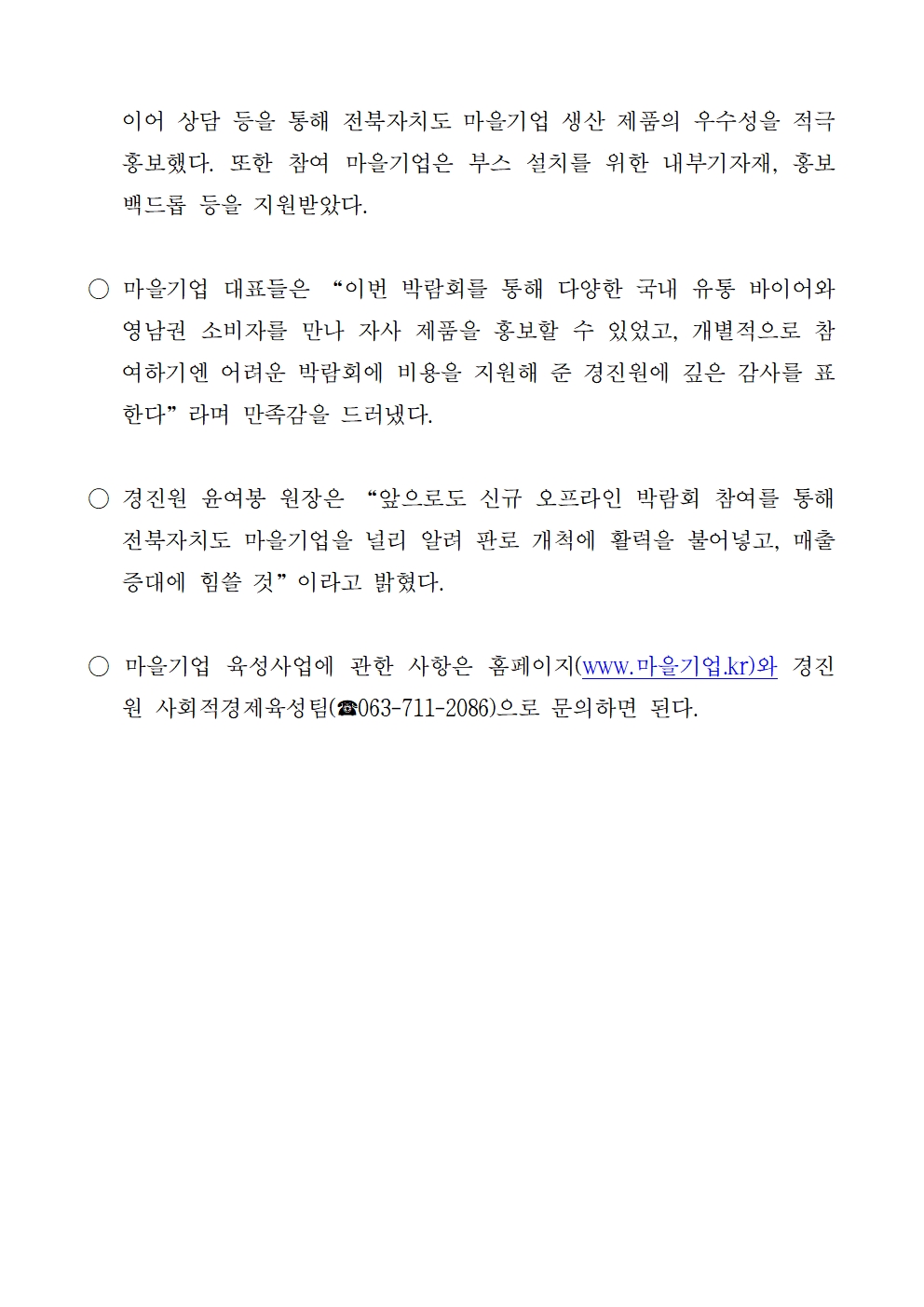 이어 상담 등을 통해 전북자치도 마을기업 생산 제품의 우수성을 적극 홍보했다. 또한 참여 마을기업은 부스 설치를 위한 내부기자재, 홍보 백드롭 등을 지원받았다.

○ 마을기업 대표들은 "이번 박람회를 통해 다양한 국내 유통 바이어와 영남권 소비자를 만나 자사 제품을 홍보할 수 있었고, 개별적으로 참여하기엔 어려운 박람회에 비용을 지원해 준 경진원에 깊은 감사를 표한다"라며 만족감을 드러냈다.

○ 경진원 윤여봉 원장은 "앞으로도 신규 오프라인 박람회 참여를 통해 전북자치도 마을기업을 널리 알려 판로 개척에 활력을 불어넣고, 매출 증대에 힘쓸 것"이라고 밝혔다.

○ 마을기업 육성사업에 관한 사항은 홈페이지(www.마을기업.kr)와 경진원 사회적경제육성팀(☎063-711-2086)으로 문의하면 된다.